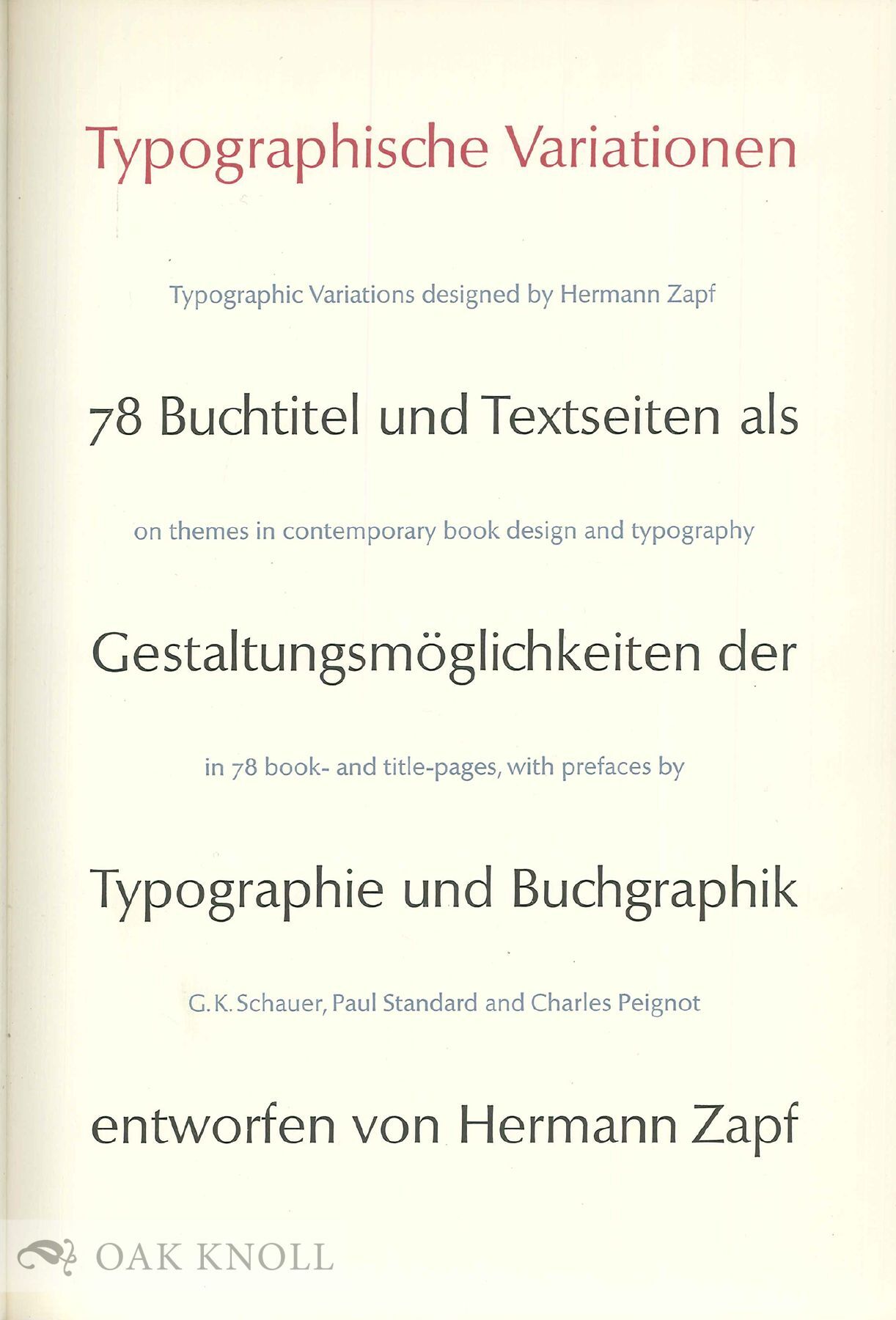 Typographische Variationen

Typographic Variations designed by Hermann Zapf

78 Buchtitel und Textseiten als

on themes in contemporary book design and typography

Gestaltungsmöglichkeiten der

in 78 book- and title-pages, with prefaces by

Typographie und Buchgraphik

G. K. Schauer, Paul Standard and Charles Peignot

entworfen von Hermann Zapf

OAK KNOLL